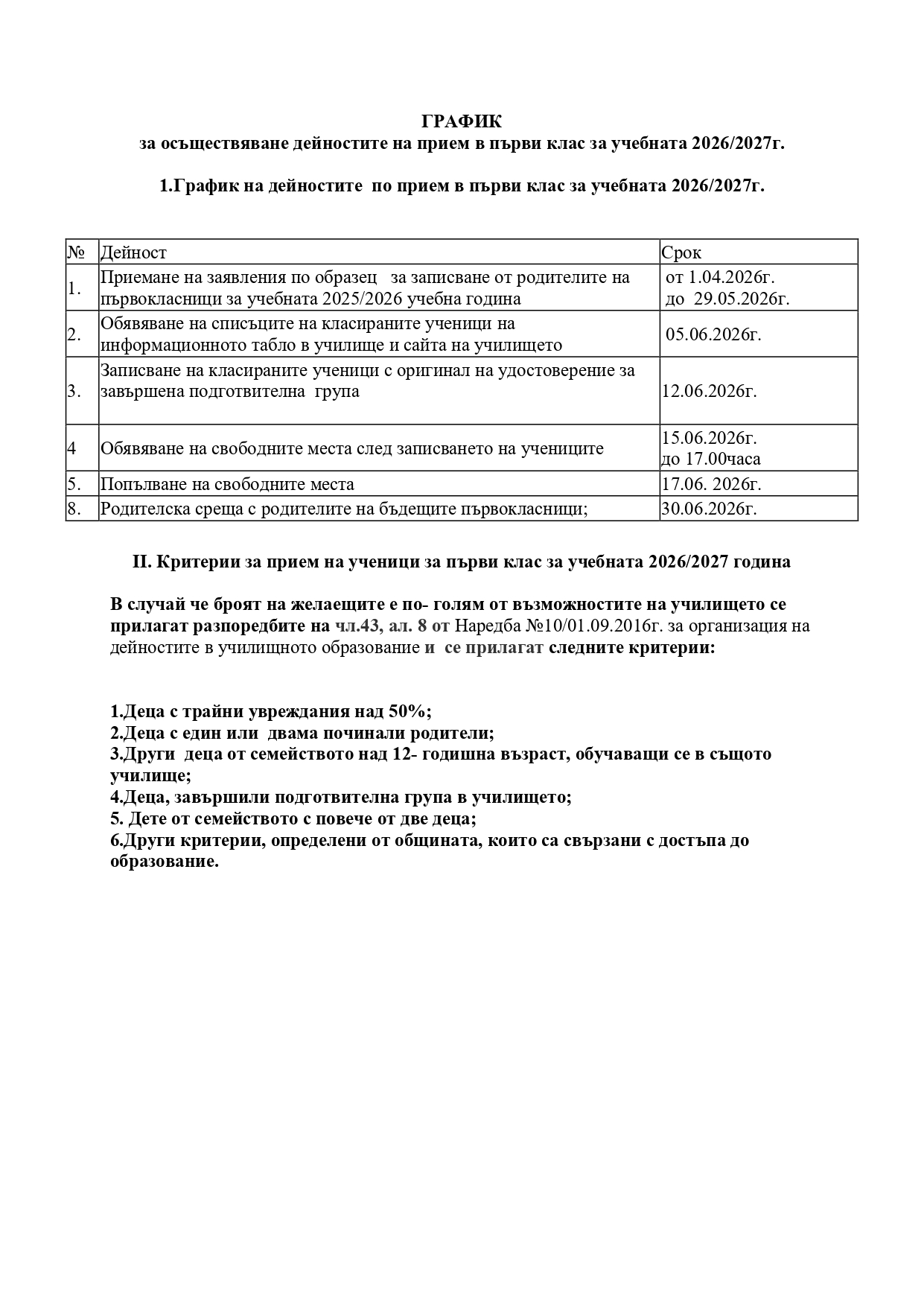 ГРАФИК
за осъществяване дейностите на прием в първи клас за учебната 2026/2027г.

1.График на дейностите по прием в първи клас за учебната 2026/2027г.

| № | Дейност | Срок |
|---|---|---|
| 1. | Приемане на заявления по образец за записване от родителите на първокласници за учебната 2025/2026 учебна година | от 1.04.2026г. до 29.05.2026г. |
| 2. | Обявяване на списъците на класираните ученици на информационното табло в училище и сайта на училището | 05.06.2026г. |
| 3. | Записване на класираните ученици с оригинал на удостоверение за завършена подготвителна група | 12.06.2026г. |
| 4 | Обявяване на свободните места след записването на учениците | 15.06.2026г. до 17.00часа |
| 5. | Попълване на свободните места | 17.06. 2026г. |
| 8. | Родителска среща с родителите на бъдещите първокласници; | 30.06.2026г. |

II. Критерии за прием на ученици за първи клас за учебната 2026/2027 година

В случай че броят на желаещите е по- голям от възможностите на училището се прилагат разпоредбите на чл.43, ал. 8 от Наредба №10/01.09.2016г. за организация на дейностите в училищното образование и се прилагат следните критерии:

1.Деца с трайни увреждания над 50%;
2.Деца с един или двама починали родители;
3.Други деца от семейството над 12- годишна възраст, обучаващи се в същото училище;
4.Деца, завършили подготвителна група в училището;
5. Дете от семейството с повече от две деца;
6.Други критерии, определени от общината, които са свързани с достъпа до образование.